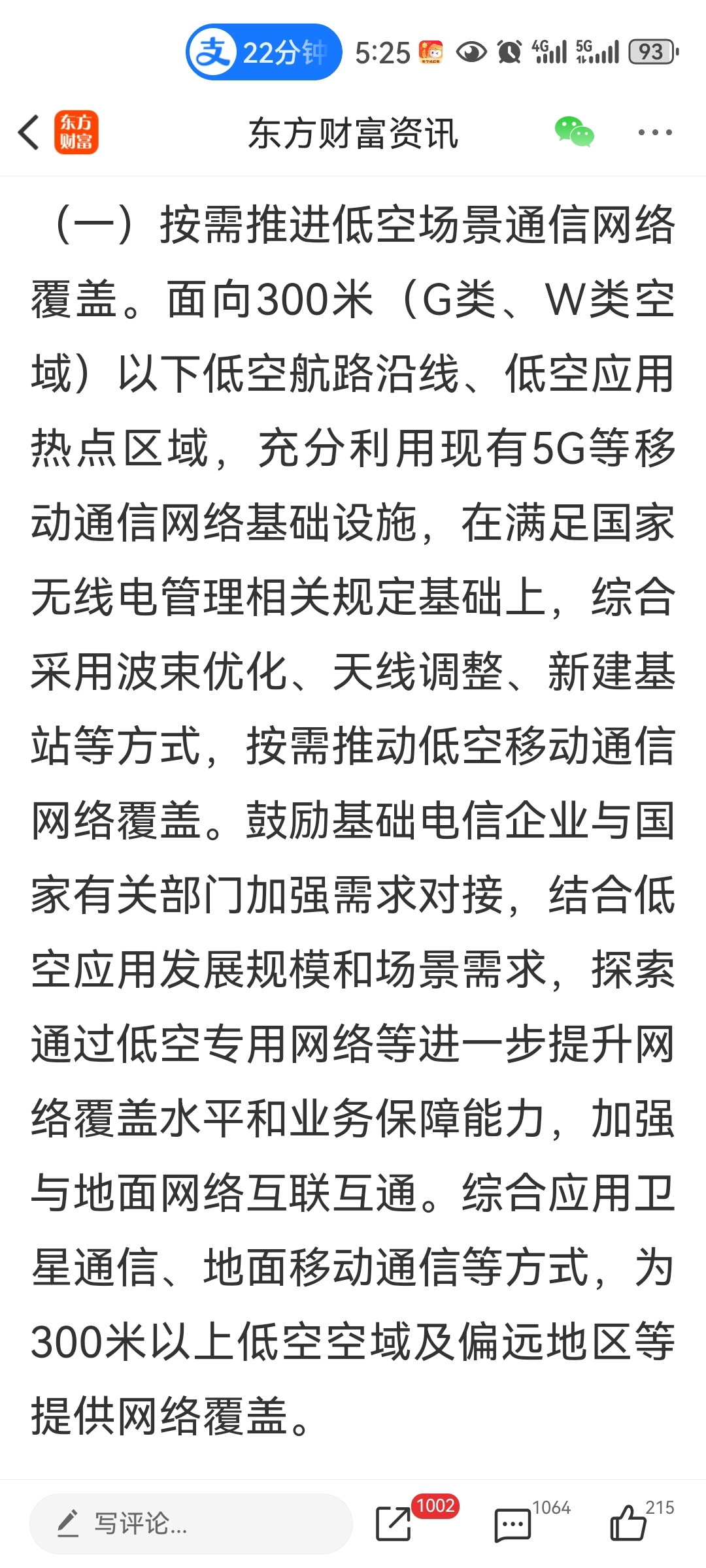 支 22分钟 5:25 4G 5G 93

东方财富

东方财富资讯

（一）按需推进低空场景通信网络覆盖。面向300米（G类、W类空域）以下低空航路沿线、低空应用热点区域，充分利用现有5G等移动通信网络基础设施，在满足国家无线电管理相关规定基础上，综合采用波束优化、天线调整、新建基站等方式，按需推动低空移动通信网络覆盖。鼓励基础电信企业与国家有关部门加强需求对接，结合低空应用发展规模和场景需求，探索通过低空专用网络等进一步提升网络覆盖水平和业务保障能力，加强与地面网络互联互通。综合应用卫星通信、地面移动通信等方式，为300米以上低空空域及偏远地区等提供网络覆盖。

写评论...

1002

1064

215